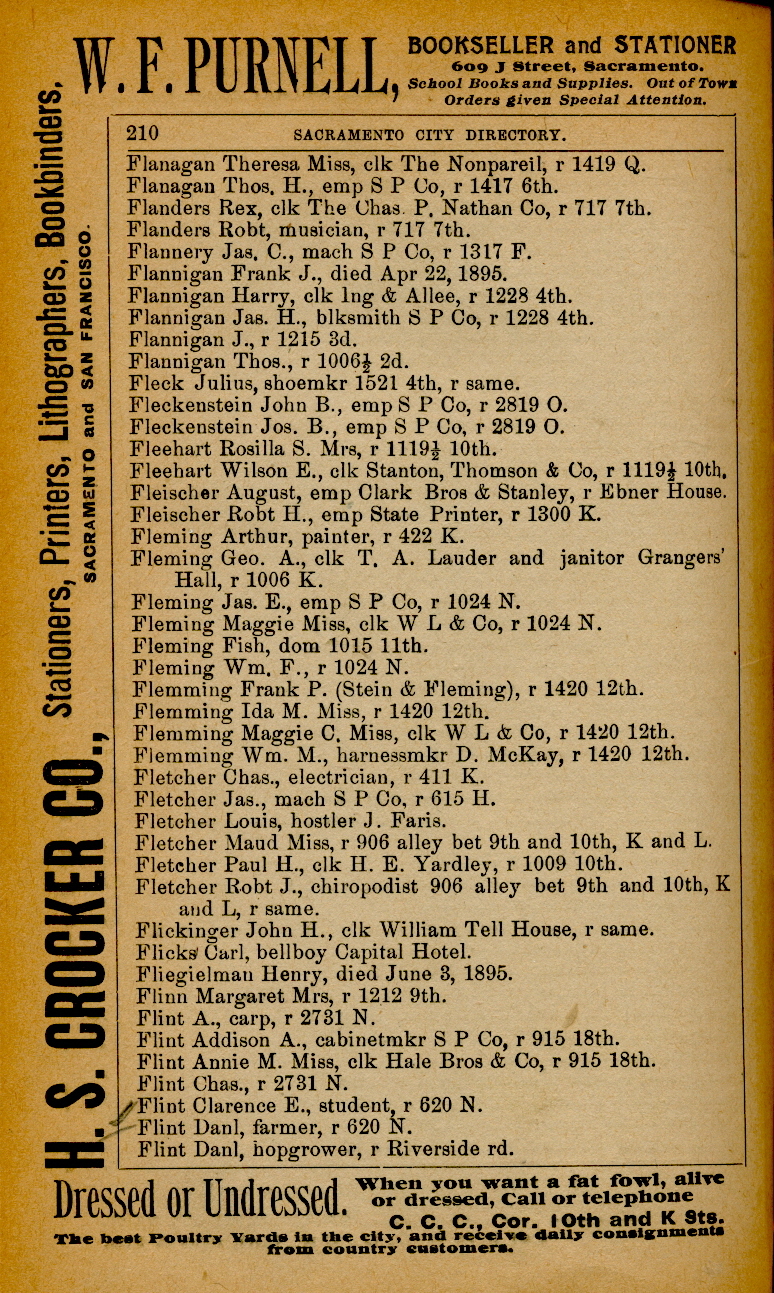 W. F. PURNELL, BOOKSELLER and STATIONER 609 J Street, Sacramento. School Books and Supplies. Out of Town Orders given Special Attention.

H. S. CROCKER CO., Stationers, Printers, Lithographers, Bookbinders, SACRAMENTO and SAN FRANCISCO.

210 SACRAMENTO CITY DIRECTORY.

Flanagan Theresa Miss, clk The Nonpareil, r 1419 Q.
Flanagan Thos. H., emp S P Co, r 1417 6th.
Flanders Rex, clk The Chas. P. Nathan Co, r 717 7th.
Flanders Robt, musician, r 717 7th.
Flannery Jas. C., mach S P Co, r 1317 F.
Flannigan Frank J., died Apr 22, 1895.
Flannigan Harry, clk Ing & Allee, r 1228 4th.
Flannigan Jas. H., blksmith S P Co, r 1228 4th.
Flannigan J., r 1215 3d.
Flannigan Thos., r 1006½ 2d.
Fleck Julius, shoemkr 1521 4th, r same.
Fleckenstein John B., emp S P Co, r 2819 O.
Fleckenstein Jos. B., emp S P Co, r 2819 O.
Fleehart Rosilla S. Mrs, r 1119½ 10th.
Fleehart Wilson E., clk Stanton, Thomson & Co, r 1119½ 10th.
Fleischer August, emp Clark Bros & Stanley, r Ebner House.
Fleischer Robt H., emp State Printer, r 1300 K.
Fleming Arthur, painter, r 422 K.
Fleming Geo. A., clk T. A. Lauder and janitor Grangers' Hall, r 1006 K.
Fleming Jas. E., emp S P Co, r 1024 N.
Fleming Maggie Miss, clk W L & Co, r 1024 N.
Fleming Fish, dom 1015 11th.
Fleming Wm. F., r 1024 N.
Flemming Frank P. (Stein & Fleming), r 1420 12th.
Flemming Ida M. Miss, r 1420 12th.
Flemming Maggie C. Miss, clk W L & Co, r 1420 12th.
Flemming Wm. M., harnessmkr D. McKay, r 1420 12th.
Fletcher Chas., electrician, r 411 K.
Fletcher Jas., mach S P Co, r 615 H.
Fletcher Louis, hostler J. Faris.
Fletcher Maud Miss, r 906 alley bet 9th and 10th, K and L.
Fletcher Paul H., clk H. E. Yardley, r 1009 10th.
Fletcher Robt J., chiropodist 906 alley bet 9th and 10th, K and L, r same.
Flickinger John H., clk William Tell House, r same.
Flicks Carl, bellboy Capital Hotel.
Fliegielman Henry, died June 3, 1895.
Flinn Margaret Mrs, r 1212 9th.
Flint A., carp, r 2731 N.
Flint Addison A., cabinetmkr S P Co, r 915 18th.
Flint Annie M. Miss, clk Hale Bros & Co, r 915 18th.
Flint Chas., r 2731 N.
Flint Clarence E., student, r 620 N.
Flint Danl, farmer, r 620 N.
Flint Danl, hopgrower, r Riverside rd.

Dressed or Undressed. When you want a fat fowl, alive or dressed, Call or telephone C. C. C., Cor. 10th and K Sts. The best Poultry Yards in the city, and receive daily consignments from country customers.